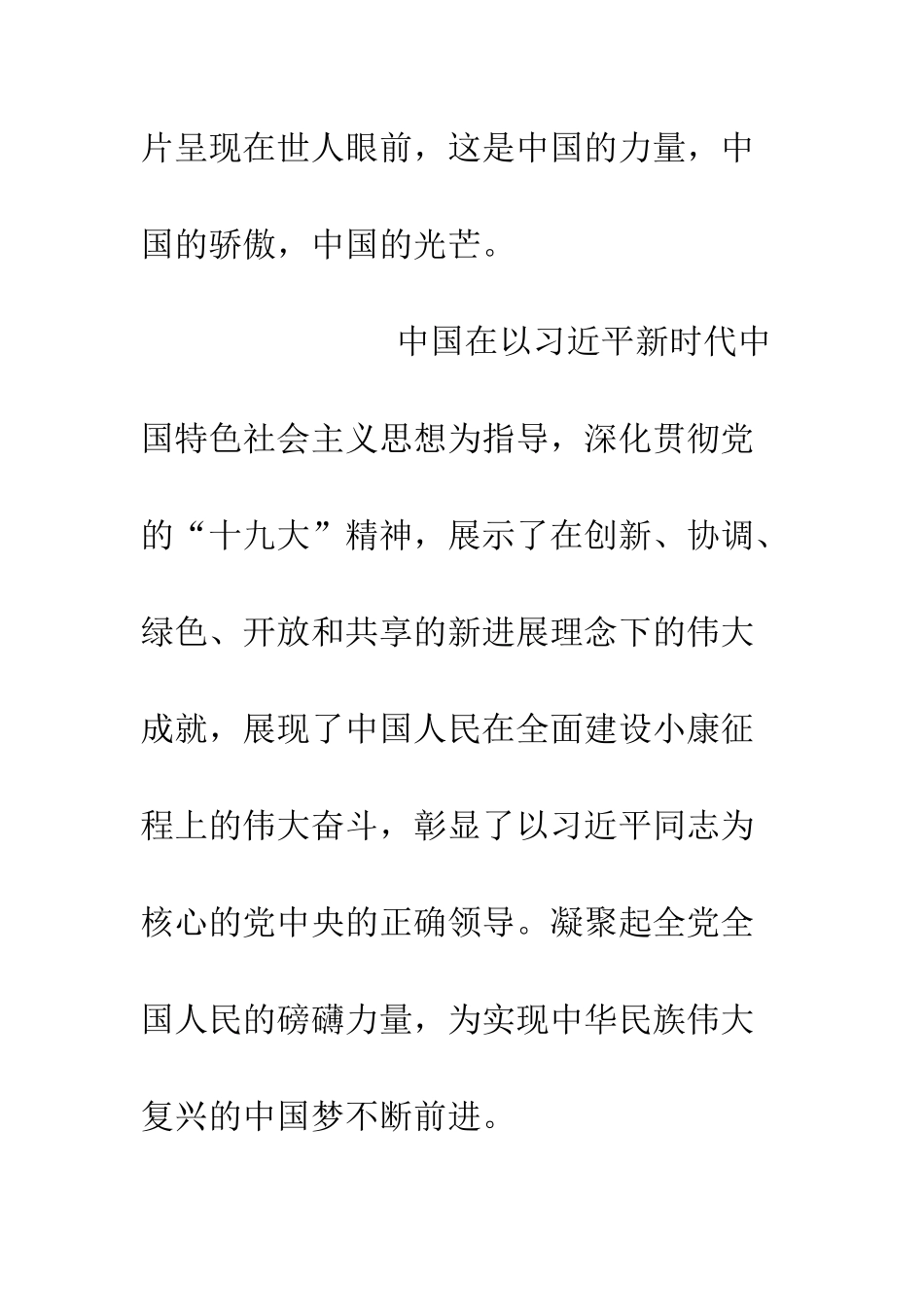 片呈现在世人眼前，这是中国的力量，中国的骄傲，中国的光芒。

中国在以习近平新时代中国特色社会主义思想为指导，深化贯彻党的“十九大”精神，展示了在创新、协调、绿色、开放和共享的新进展理念下的伟大成就，展现了中国人民在全面建设小康征程上的伟大奋斗，彰显了以习近平同志为核心的党中央的正确领导。凝聚起全党全国人民的磅礴力量，为实现中华民族伟大复兴的中国梦不断前进。